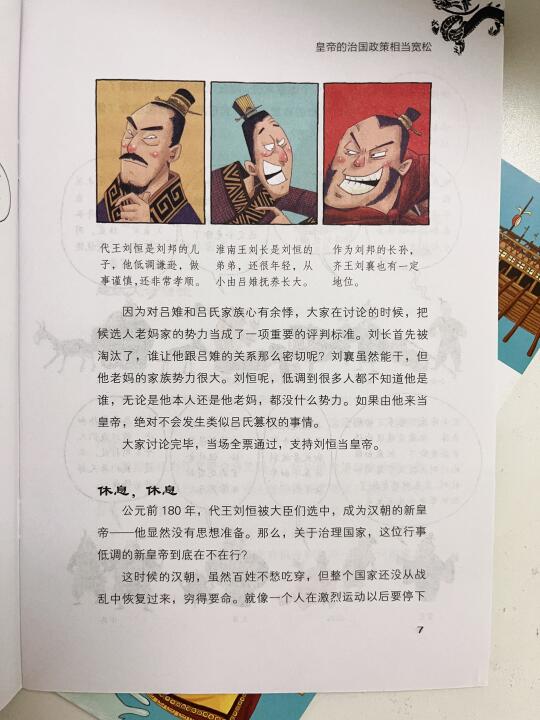 皇帝的治国政策相当宽松

代王刘恒是刘邦的儿子，他低调谦逊，做事谨慎，还非常孝顺。

淮南王刘长是刘恒的弟弟，还很年轻，从小由吕雉抚养长大。

作为刘邦的长孙，齐王刘襄也有一定地位。

因为对吕雉和吕氏家族心有余悸，大家在讨论的时候，把候选人老妈家的势力当成了一项重要的评判标准。刘长首先被淘汰了，谁让他跟吕雉的关系那么密切呢？刘襄虽然能干，但他老妈的家族势力很大。刘恒呢，低调到很多人都不知道他是谁，无论是他本人还是他老妈，都没什么势力。如果由他来当皇帝，绝对不会发生类似吕氏篡权的事情。

大家讨论完毕，当场全票通过，支持刘恒当皇帝。

休息，休息

公元前180年，代王刘恒被大臣们选中，成为汉朝的新皇帝——他显然没有思想准备。那么，关于治理国家，这位行事低调的新皇帝到底在不在行？

这时候的汉朝，虽然百姓不愁吃穿，但整个国家还没从战乱中恢复过来，穷得要命。就像一个人在激烈运动以后要停下

7